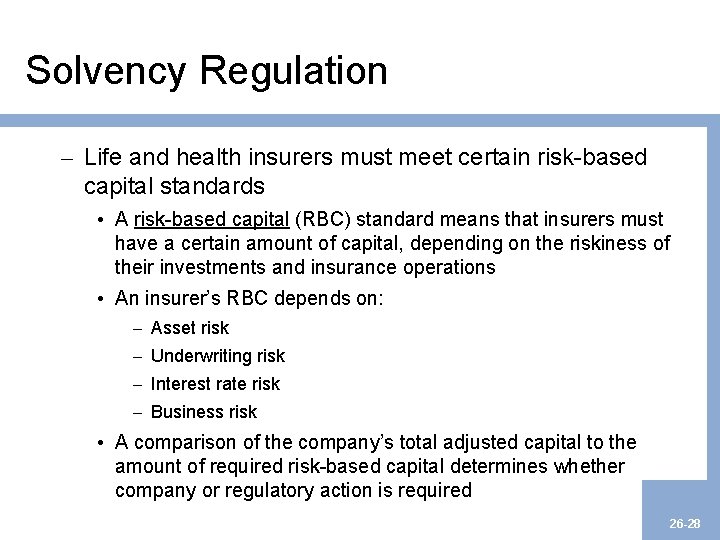 Solvency Regulation

– Life and health insurers must meet certain risk-based capital standards

• A risk-based capital (RBC) standard means that insurers must have a certain amount of capital, depending on the riskiness of their investments and insurance operations

• An insurer's RBC depends on:

– Asset risk

– Underwriting risk

– Interest rate risk

– Business risk

• A comparison of the company's total adjusted capital to the amount of required risk-based capital determines whether company or regulatory action is required

26-28